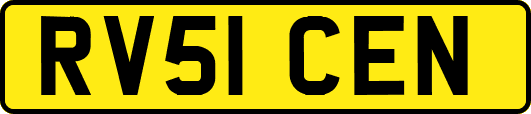 RV51 CEN